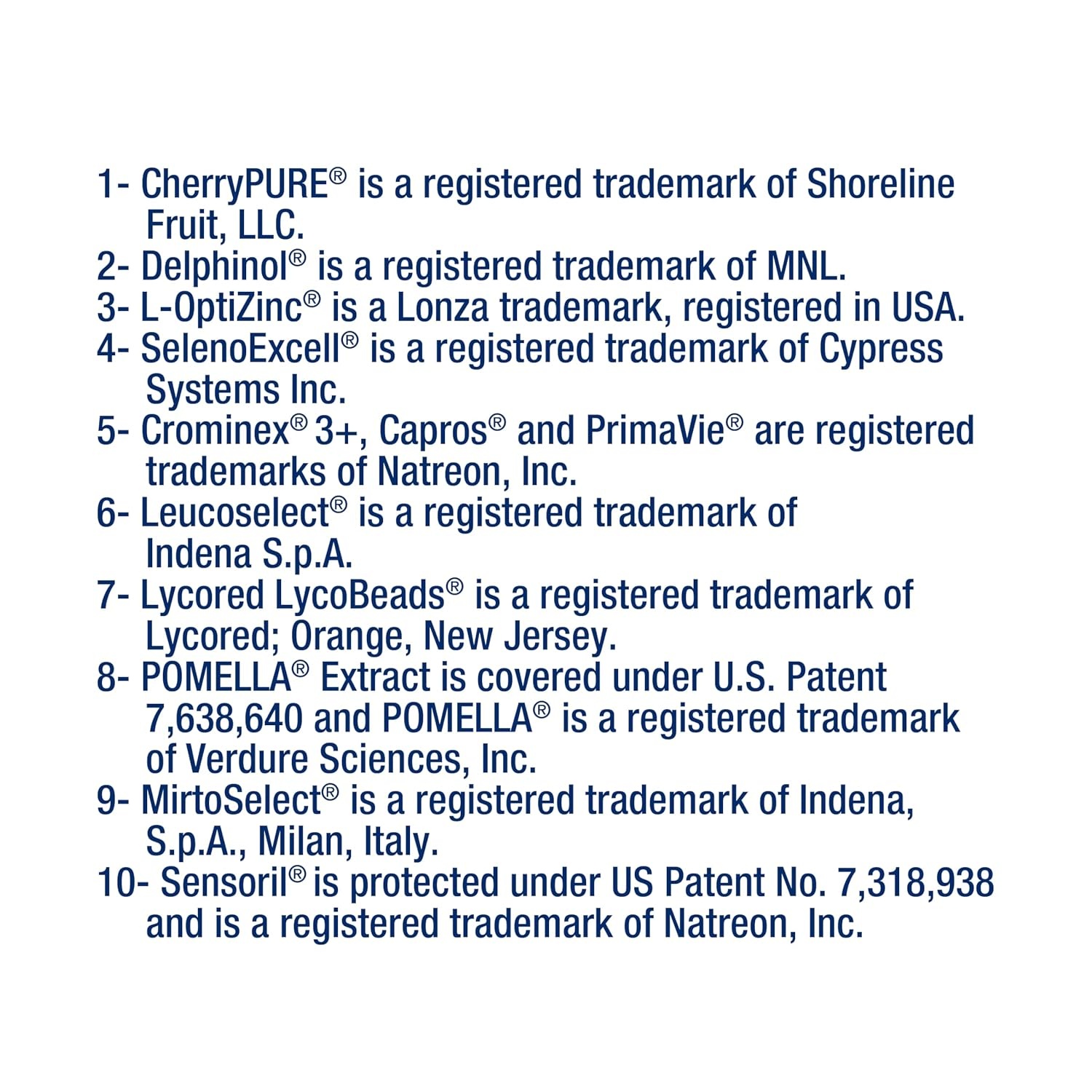 1- CherryPURE® is a registered trademark of Shoreline Fruit, LLC.
2- Delphinol® is a registered trademark of MNL.
3- L-OptiZinc® is a Lonza trademark, registered in USA.
4- SelenoExcell® is a registered trademark of Cypress Systems Inc.
5- Crominex® 3+, Capros® and PrimaVie® are registered trademarks of Natreon, Inc.
6- Leucoselect® is a registered trademark of Indena S.p.A.
7- Lycored LycoBeads® is a registered trademark of Lycored; Orange, New Jersey.
8- POMELLA® Extract is covered under U.S. Patent 7,638,640 and POMELLA® is a registered trademark of Verdure Sciences, Inc.
9- MirtoSelect® is a registered trademark of Indena, S.p.A., Milan, Italy.
10- Sensoril® is protected under US Patent No. 7,318,938 and is a registered trademark of Natreon, Inc.